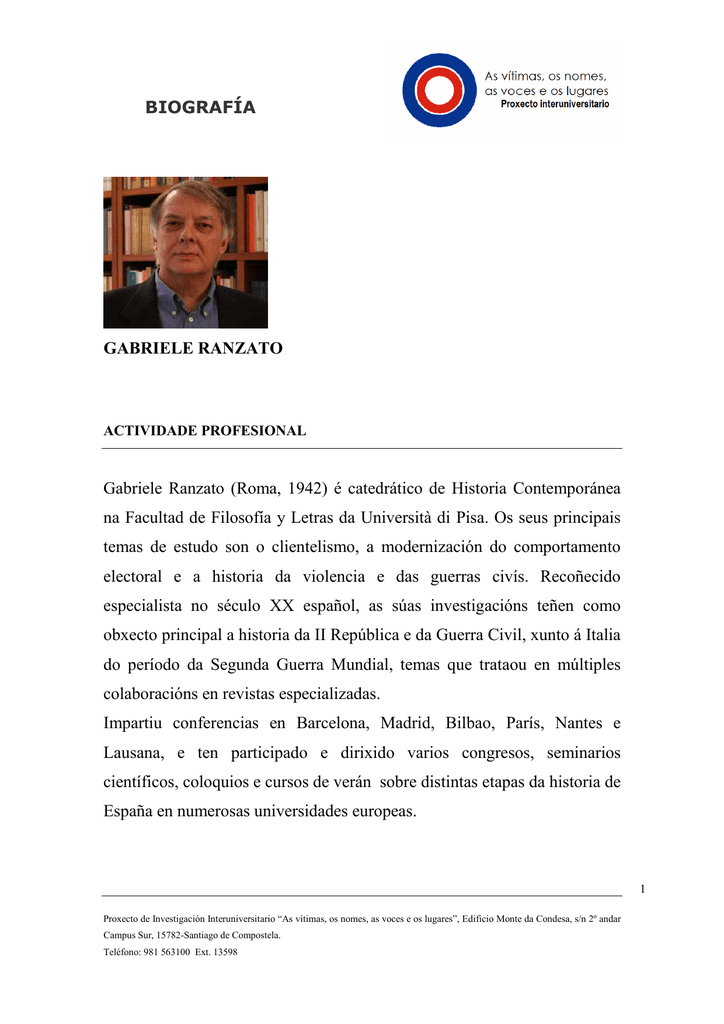 BIOGRAFÍA

As vítimas, os nomes, as voces e os lugares
Proxecto interuniversitario

GABRIELE RANZATO

ACTIVIDADE PROFESIONAL

Gabriele Ranzato (Roma, 1942) é catedrático de Historia Contemporánea na Facultad de Filosofía y Letras da Università di Pisa. Os seus principais temas de estudo son o clientelismo, a modernización do comportamento electoral e a historia da violencia e das guerras civís. Recoñecido especialista no século XX español, as súas investigacións teñen como obxecto principal a historia da II República e da Guerra Civil, xunto á Italia do período da Segunda Guerra Mundial, temas que trataou en múltiples colaboracións en revistas especializadas.
Impartiu conferencias en Barcelona, Madrid, Bilbao, París, Nantes e Lausana, e ten participado e dirixido varios congresos, seminarios científicos, coloquios e cursos de verán sobre distintas etapas da historia de España en numerosas universidades europeas.

1

Proxecto de Investigación Interuniversitario “As vítimas, os nomes, as voces e os lugares”, Edificio Monte da Condesa, s/n 2º andar Campus Sur, 15782-Santiago de Compostela.
Teléfono: 981 563100 Ext. 13598